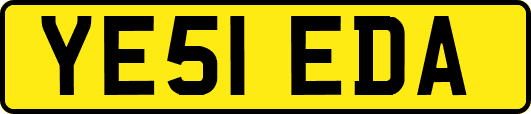 YE51 EDA